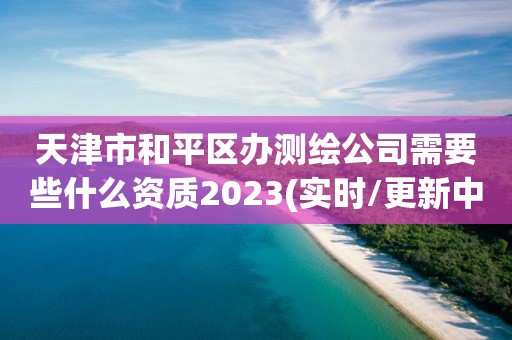 天津市和平区办测绘公司需要些什么资质2023(实时/更新中